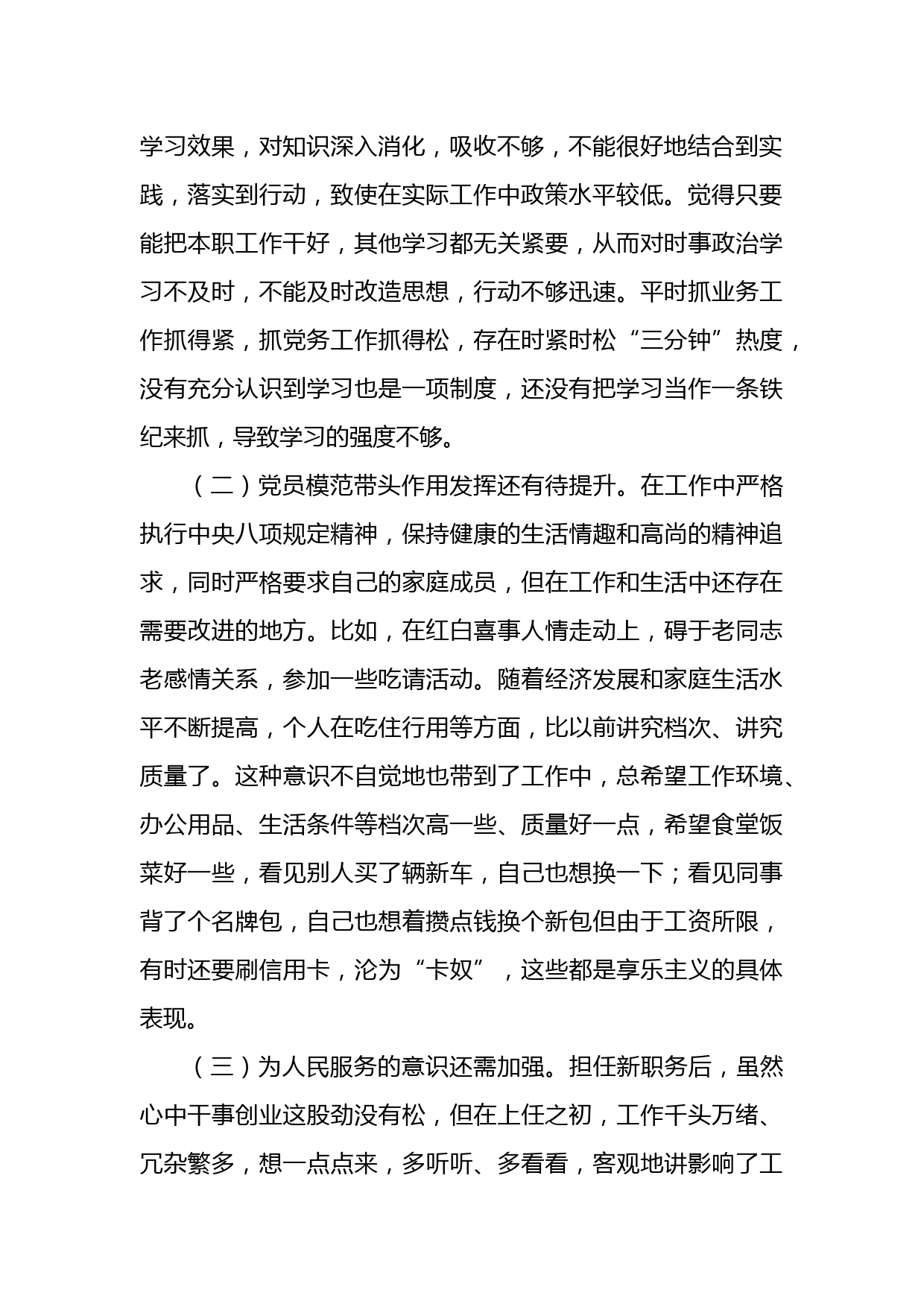 学习效果，对知识深入消化，吸收不够，不能很好地结合到实践，落实到行动，致使在实际工作中政策水平较低。觉得只要能把本职工作干好，其他学习都无关紧要，从而对时事政治学习不及时，不能及时改造思想，行动不够迅速。平时抓业务工作抓得紧，抓党务工作抓得松，存在时紧时松“三分钟”热度，没有充分认识到学习也是一项制度，还没有把学习当作一条铁纪来抓，导致学习的强度不够。

（二）党员模范带头作用发挥还有待提升。在工作中严格执行中央八项规定精神，保持健康的生活情趣和高尚的精神追求，同时严格要求自己的家庭成员，但在工作和生活中还存在需要改进的地方。比如，在红白喜事人情走动上，碍于老同志老感情关系，参加一些吃请活动。随着经济发展和家庭生活水平不断提高，个人在吃住行用等方面，比以前讲究档次、讲究质量了。这种意识不自觉地也带到了工作中，总希望工作环境、办公用品、生活条件等档次高一些、质量好一点，希望食堂饭菜好一些，看见别人买了辆新车，自己也想换一下；看见同事背了个名牌包，自己也想着攒点钱换个新包但由于工资所限，有时还要刷信用卡，沦为“卡奴”，这些都是享乐主义的具体表现。

（三）为人民服务的意识还需加强。担任新职务后，虽然心中干事创业这股劲没有松，但在上任之初，工作千头万绪、冗杂繁多，想一点点来，多听听、多看看，客观地讲影响了工